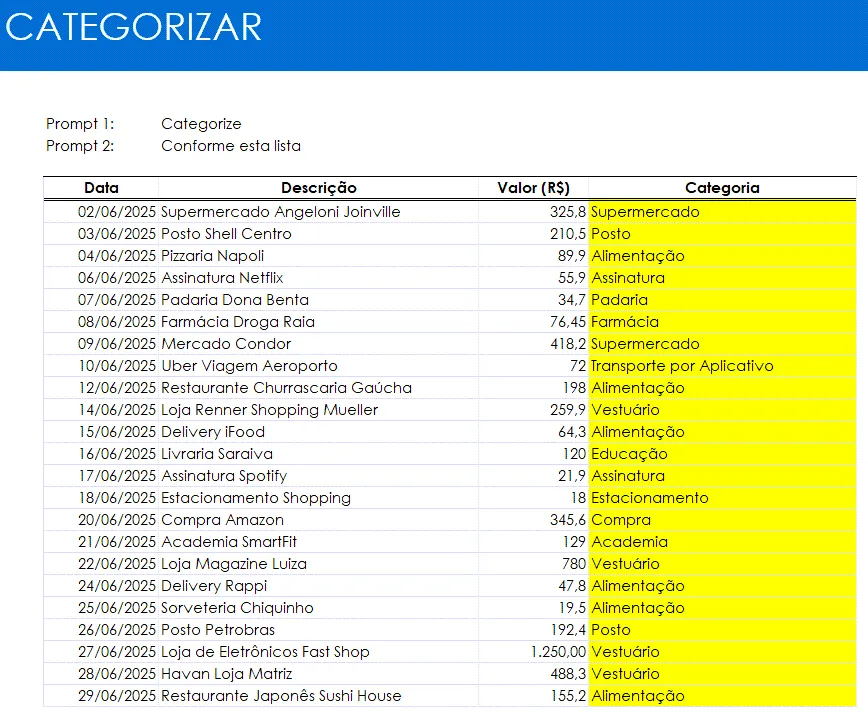 CATEGORIZAR

Prompt 1: Categorize
Prompt 2: Conforme esta lista

| Data | Descrição | Valor (R$) | Categoria |
|---|---|---|---|
| 02/06/2025 | Supermercado Angeloni Joinville | 325,8 | Supermercado |
| 03/06/2025 | Posto Shell Centro | 210,5 | Posto |
| 04/06/2025 | Pizzaria Napoli | 89,9 | Alimentação |
| 06/06/2025 | Assinatura Netflix | 55,9 | Assinatura |
| 07/06/2025 | Padaria Dona Benta | 34,7 | Padaria |
| 08/06/2025 | Farmácia Droga Raia | 76,45 | Farmácia |
| 09/06/2025 | Mercado Condor | 418,2 | Supermercado |
| 10/06/2025 | Uber Viagem Aeroporto | 72 | Transporte por Aplicativo |
| 12/06/2025 | Restaurante Churrascaria Gaúcha | 198 | Alimentação |
| 14/06/2025 | Loja Renner Shopping Mueller | 259,9 | Vestuário |
| 15/06/2025 | Delivery iFood | 64,3 | Alimentação |
| 16/06/2025 | Livraria Saraiva | 120 | Educação |
| 17/06/2025 | Assinatura Spotify | 21,9 | Assinatura |
| 18/06/2025 | Estacionamento Shopping | 18 | Estacionamento |
| 20/06/2025 | Compra Amazon | 345,6 | Compra |
| 21/06/2025 | Academia SmartFit | 129 | Academia |
| 22/06/2025 | Loja Magazine Luiza | 780 | Vestuário |
| 24/06/2025 | Delivery Rappi | 47,8 | Alimentação |
| 25/06/2025 | Sorveteria Chiquinho | 19,5 | Alimentação |
| 26/06/2025 | Posto Petrobras | 192,4 | Posto |
| 27/06/2025 | Loja de Eletrônicos Fast Shop | 1.250,00 | Vestuário |
| 28/06/2025 | Havan Loja Matriz | 488,3 | Vestuário |
| 29/06/2025 | Restaurante Japonês Sushi House | 155,2 | Alimentação |